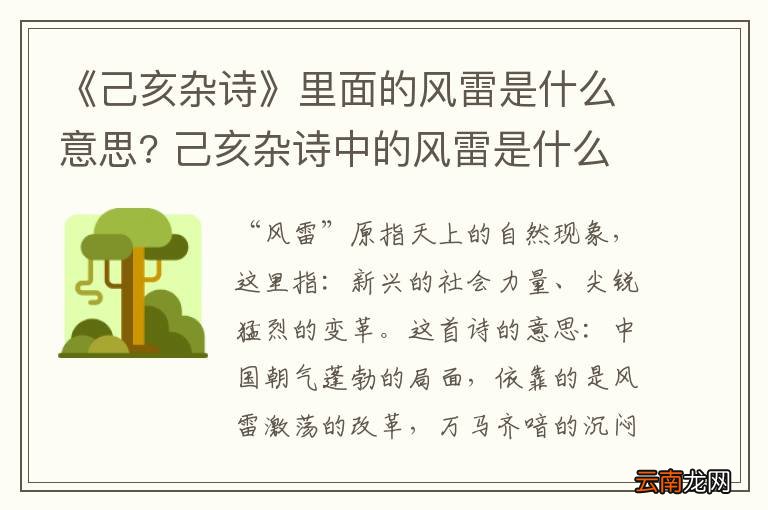 《己亥杂诗》里面的风雷是什么意思？己亥杂诗中的风雷是什么

“风雷”原指天上的自然现象，这里指：新兴的社会力量、尖锐猛烈的变革。这首诗的意思：中国朝气蓬勃的局面，依靠的是风雷激荡的改革，万马齐喑的沉闷

云南龙网